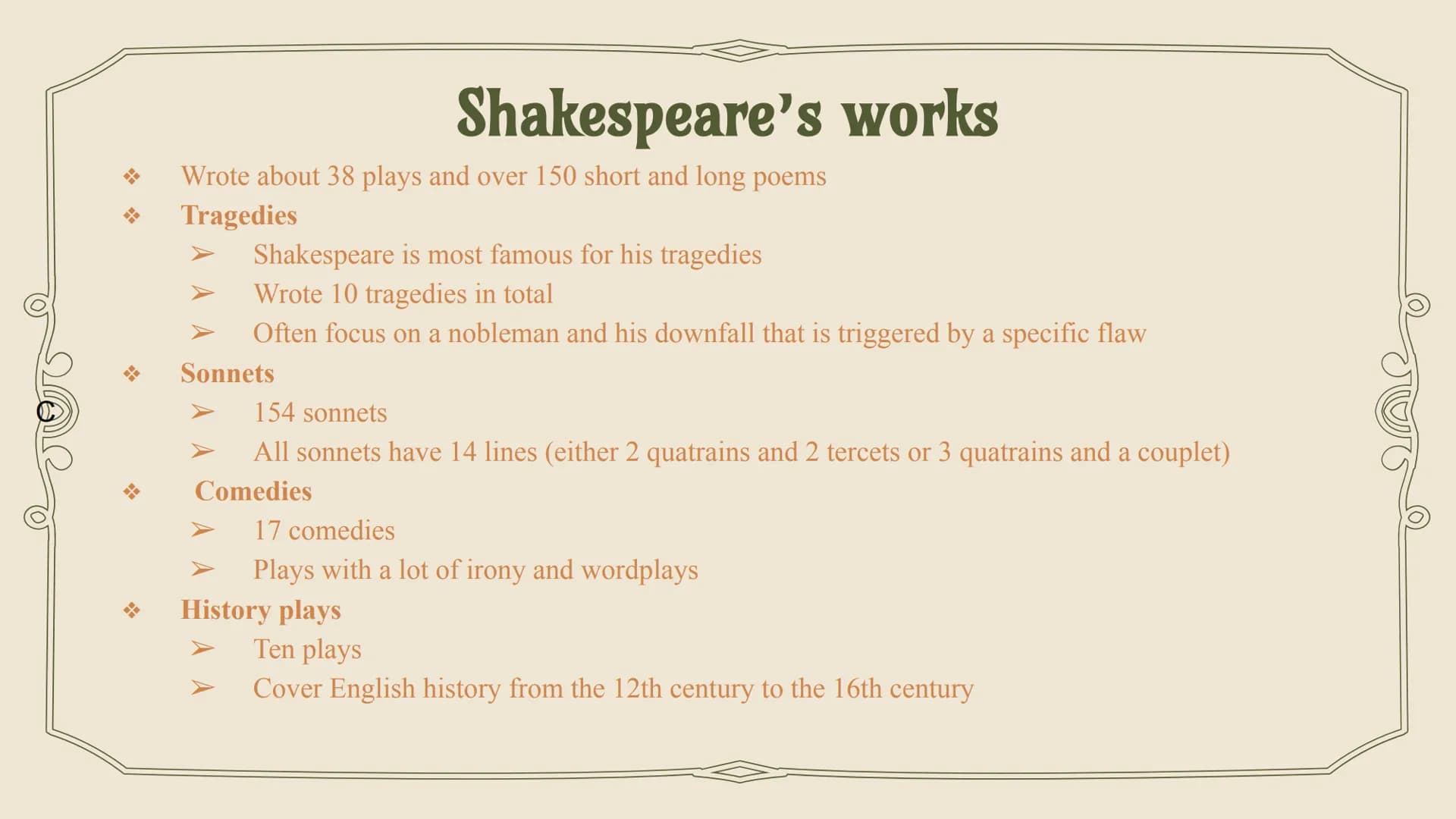 Shakespeare's works

❖ Wrote about 38 plays and over 150 short and long poems
❖ Tragedies
➢ Shakespeare is most famous for his tragedies
➢ Wrote 10 tragedies in total
➢ Often focus on a nobleman and his downfall that is triggered by a specific flaw
❖ Sonnets
➢ 154 sonnets
➢ All sonnets have 14 lines (either 2 quatrains and 2 tercets or 3 quatrains and a couplet)
❖ Comedies
➢ 17 comedies
➢ Plays with a lot of irony and wordplays
❖ History plays
➢ Ten plays
➢ Cover English history from the 12th century to the 16th century